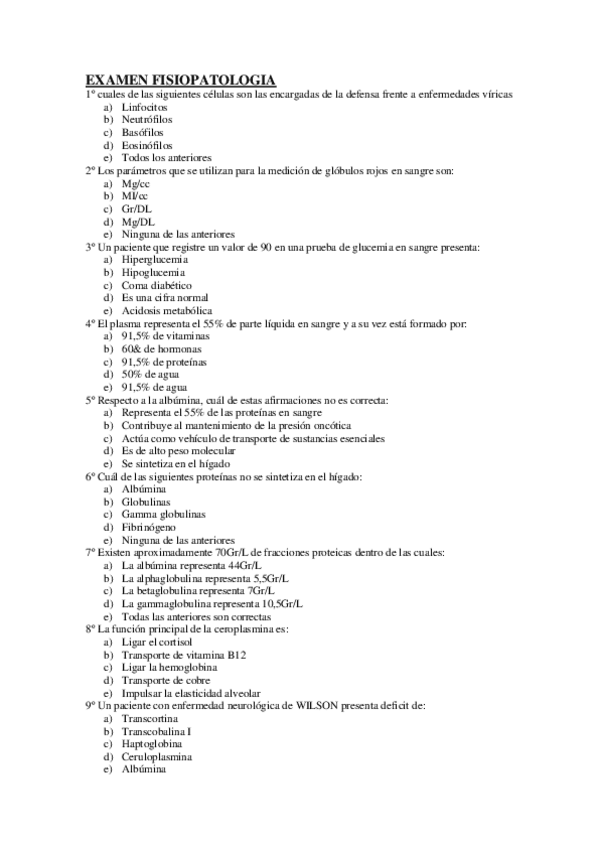 EXAMEN FISIOPATOLOGIA
1º cuales de las siguientes células son las encargadas de la defensa frente a enfermedades víricas
a) Linfocitos
b) Neutrófilos
c) Basófilos
d) Eosinófilos
e) Todos los anteriores
2º Los parámetros que se utilizan para la medición de glóbulos rojos en sangre son:
a) Mg/cc
b) Ml/cc
c) Gr/DL
d) Mg/DL
e) Ninguna de las anteriores
3º Un paciente que registre un valor de 90 en una prueba de glucemia en sangre presenta:
a) Hiperglucemia
b) Hipoglucemia
c) Coma diabético
d) Es una cifra normal
e) Acidosis metabólica
4º El plasma representa el 55% de parte líquida en sangre y a su vez está formado por:
a) 91,5% de vitaminas
b) 60& de hormonas
c) 91,5% de proteínas
d) 50% de agua
e) 91,5% de agua
5º Respecto a la albúmina, cuál de estas afirmaciones no es correcta:
a) Representa el 55% de las proteínas en sangre
b) Contribuye al mantenimiento de la presión oncótica
c) Actúa como vehículo de transporte de sustancias esenciales
d) Es de alto peso molecular
e) Se sintetiza en el hígado
6º Cuál de las siguientes proteínas no se sintetiza en el hígado:
a) Albúmina
b) Globulinas
c) Gamma globulinas
d) Fibrinógeno
e) Ninguna de las anteriores
7º Existen aproximadamente 70Gr/L de fracciones proteicas dentro de las cuales:
a) La albúmina representa 44Gr/L
b) La alphaglobulina representa 5,5Gr/L
c) La betaglobulina representa 7Gr/L
d) La gammaglobulina representa 10,5Gr/L
e) Todas las anteriores son correctas
8º La función principal de la ceroplasmina es:
a) Ligar el cortisol
b) Transporte de vitamina B12
c) Ligar la hemoglobina
d) Transporte de cobre
e) Impulsar la elasticidad alveolar
9º Un paciente con enfermedad neurológica de WILSON presenta deficit de:
a) Transcortina
b) Transcobalina I
c) Haptoglobina
d) Ceruloplasmina
e) Albúmina